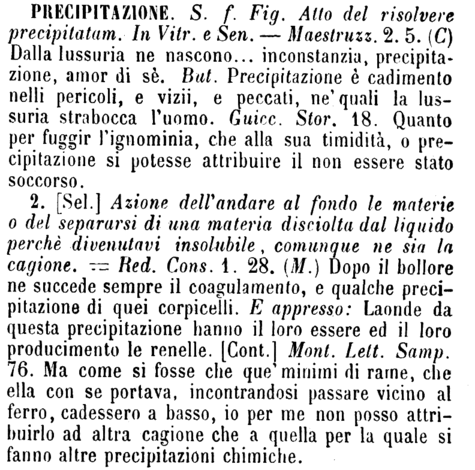 PRECIPITAZIONE. S. f. Fig. Atto del risolvere precipitatam. In Vitr. e Sen. — Maestruzz. 2. 5. (C) Dalla lussuria ne nascono... inconstanzia, precipitazione, amor di sè. But. Precipitazione è cadimento nelli pericoli, e vizii, e peccati, ne' quali la lussuria strabocca l'uomo. Guicc. Stor. 18. Quanto per fuggir l'ignominia, che alla sua timidità, o precipitazione si potesse attribuire il non essere stato soccorso.

2. [Sel.] Azione dell'andare al fondo le materie o del separarsi di una materia disciolta dal liquido perchè divenutavi insolubile, comunque ne sia la cagione. = Red. Cons. 1. 28. (M.) Dopo il bollore ne succede sempre il coagulamento, e qualche precipitazione di quei corpicelli. E appresso: Laonde da questa precipitazione hanno il loro essere ed il loro producimento le renelle. [Cont.] Mont. Lett. Samp. 76. Ma come si fosse che que' minimi di rame, che ella con se portava, incontrandosi passare vicino al ferro, cadessero a basso, io per me non posso attribuirlo ad altra cagione che a quella per la quale si fanno altre precipitazioni chimiche.